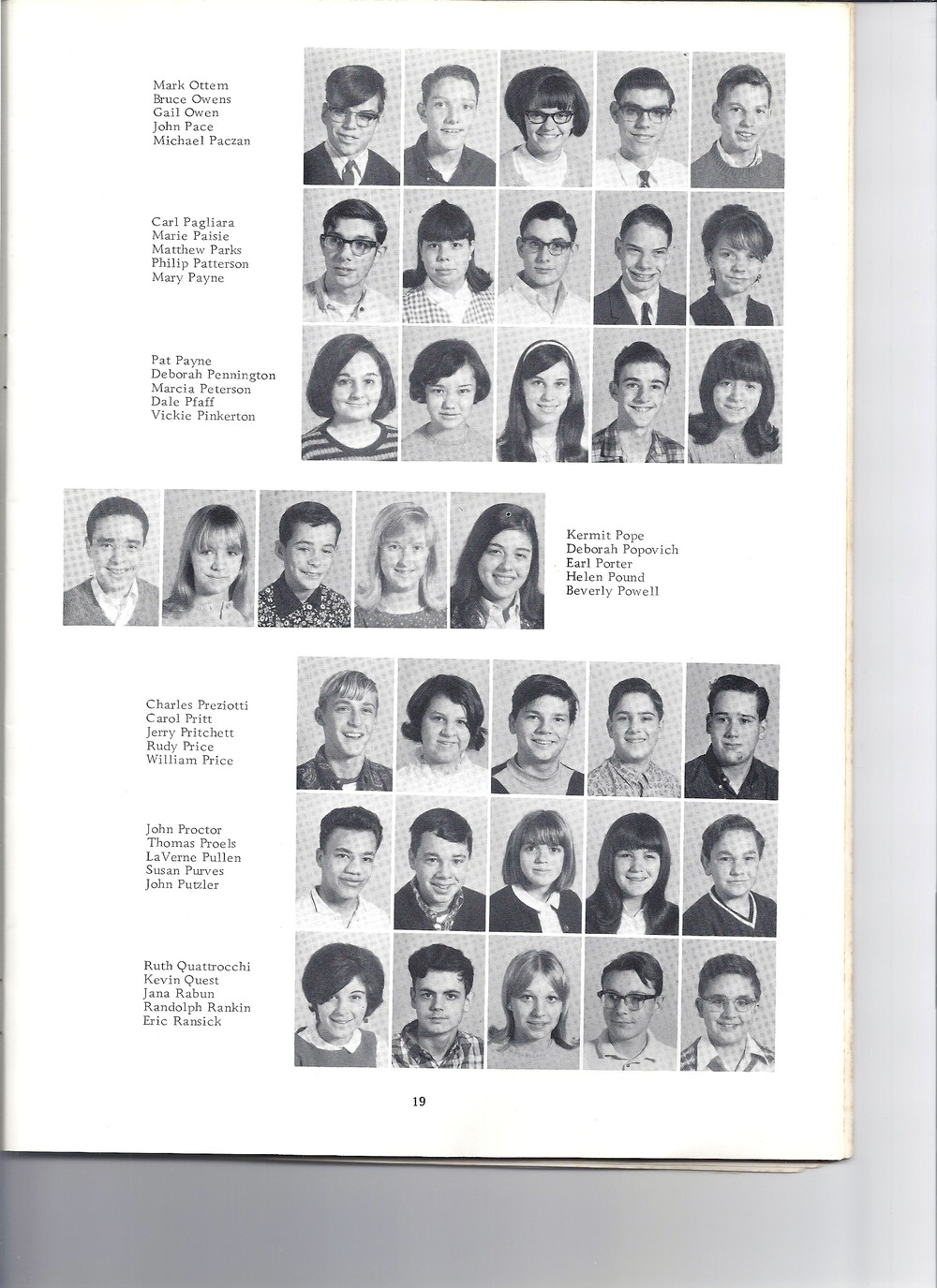 Mark Ottem
Bruce Owens
Gail Owen
John Pace
Michael Paczan

Carl Pagliara
Marie Paisie
Matthew Parks
Philip Patterson
Mary Payne

Pat Payne
Deborah Pennington
Marcia Peterson
Dale Pfaff
Vickie Pinkerton

Kermit Pope
Deborah Popovich
Earl Porter
Helen Pound
Beverly Powell

Charles Preziotti
Carol Pritt
Jerry Pritchett
Rudy Price
William Price

John Proctor
Thomas Proels
LaVerne Pullen
Susan Purves
John Putzler

Ruth Quattrocchi
Kevin Quest
Jana Rabun
Randolph Rankin
Eric Ransick

19